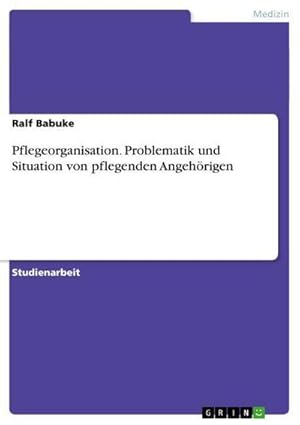 Medizin

Ralf Babuke

Pflegeorganisation. Problematik und Situation von pflegenden Angehörigen

Studienarbeit

GRIN